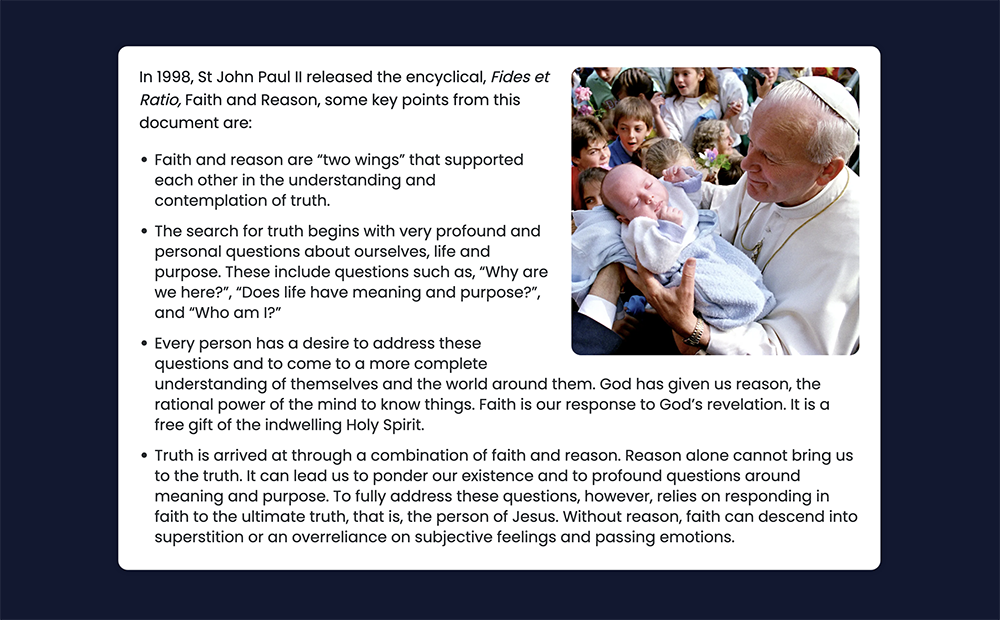 In 1998, St John Paul II released the encyclical, Fides et Ratio, Faith and Reason, some key points from this document are:

• Faith and reason are "two wings" that supported each other in the understanding and contemplation of truth.

• The search for truth begins with very profound and personal questions about ourselves, life and purpose. These include questions such as, "Why are we here?", "Does life have meaning and purpose?", and "Who am I?"

• Every person has a desire to address these questions and to come to a more complete understanding of themselves and the world around them. God has given us reason, the rational power of the mind to know things. Faith is our response to God's revelation. It is a free gift of the indwelling Holy Spirit.

• Truth is arrived at through a combination of faith and reason. Reason alone cannot bring us to the truth. It can lead us to ponder our existence and to profound questions around meaning and purpose. To fully address these questions, however, relies on responding in faith to the ultimate truth, that is, the person of Jesus. Without reason, faith can descend into superstition or an overreliance on subjective feelings and passing emotions.